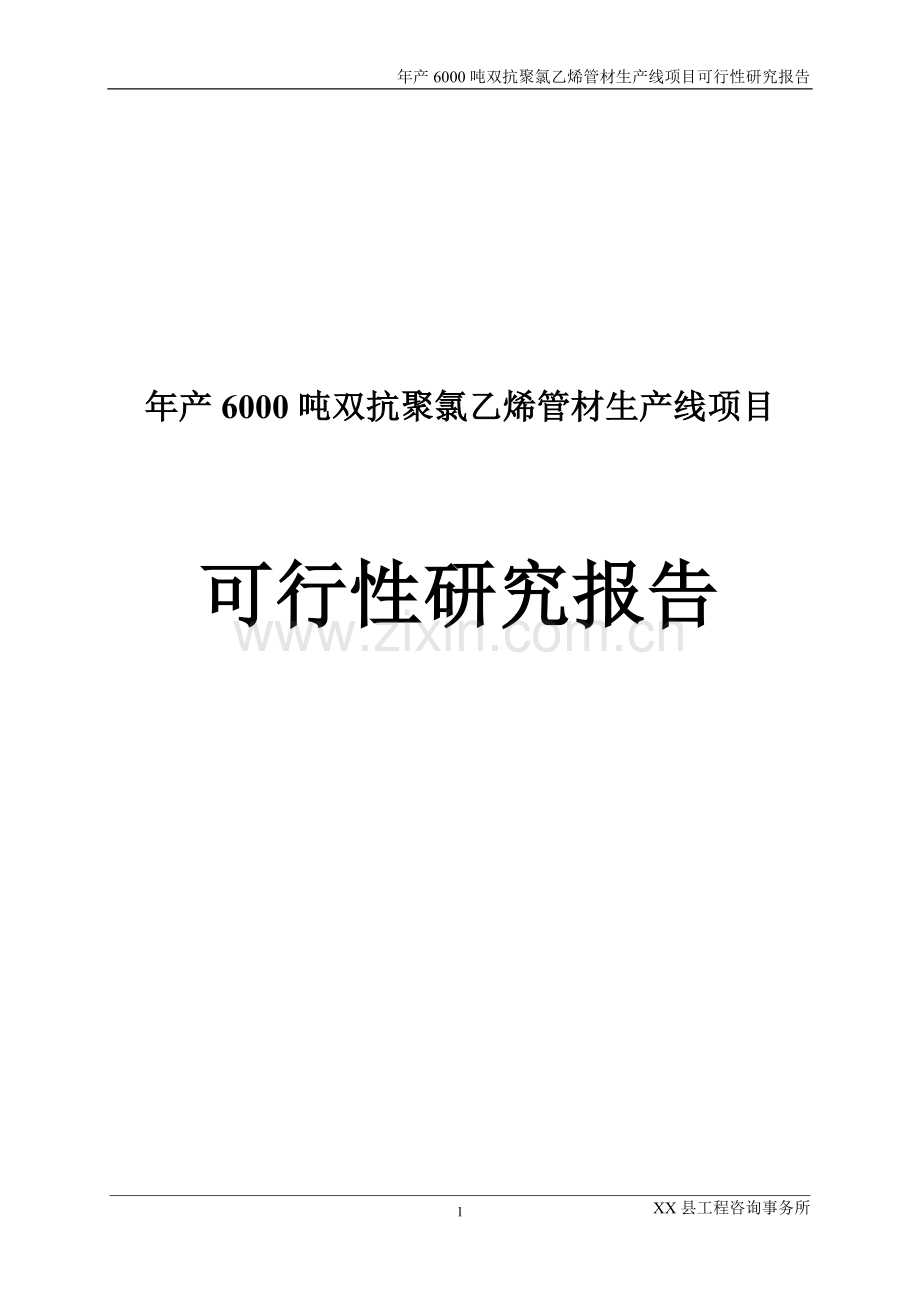 年产 6000 吨双抗聚氯乙烯管材生产线项目可行性研究报告

年产 6000 吨双抗聚氯乙烯管材生产线项目

可行性研究报告

www.zixin.com.cn

1

XX 县工程咨询事务所